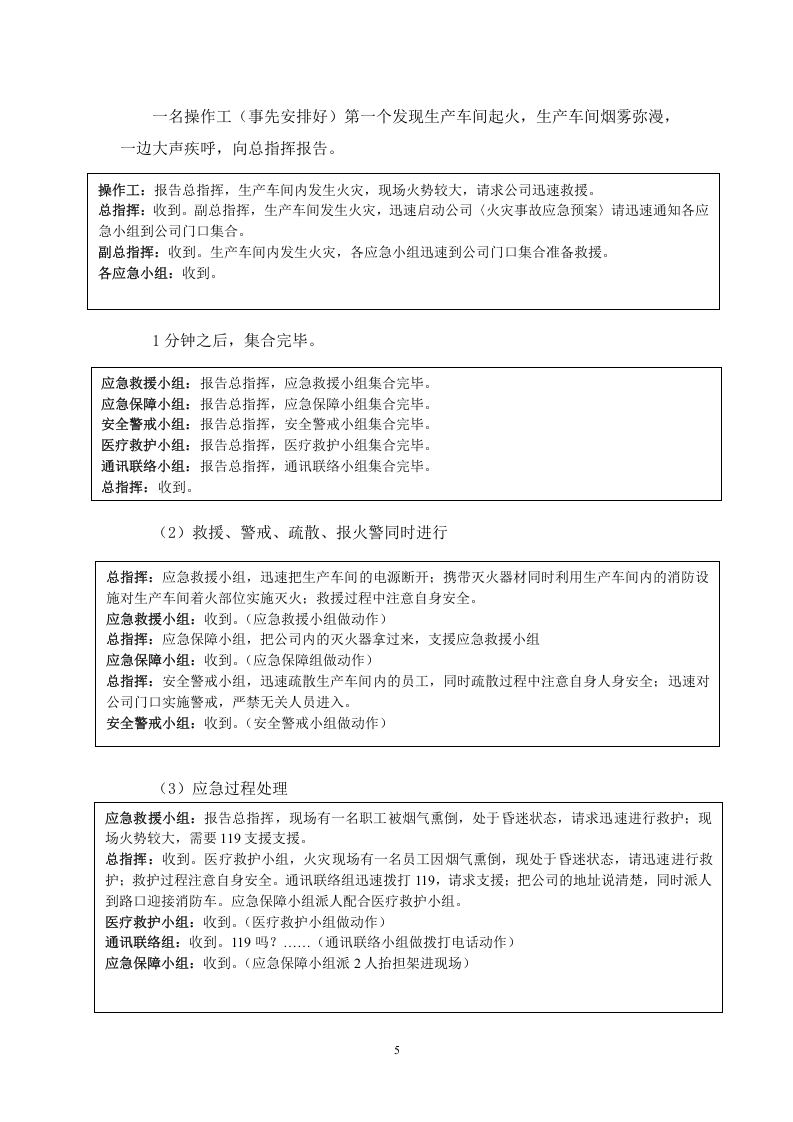 一名操作工（事先安排好）第一个发现生产车间起火，生产车间烟雾弥漫，一边大声疾呼，向总指挥报告。

操作工：报告总指挥，生产车间内发生火灾，现场火势较大，请求公司迅速救援。
总指挥：收到。副总指挥，生产车间发生火灾，迅速启动公司〈火灾事故应急预案〉请迅速通知各应急小组到公司门口集合。
副总指挥：收到。生产车间内发生火灾，各应急小组迅速到公司门口集合准备救援。
各应急小组：收到。

1分钟之后，集合完毕。

应急救援小组：报告总指挥，应急救援小组集合完毕。
应急保障小组：报告总指挥，应急保障小组集合完毕。
安全警戒小组：报告总指挥，安全警戒小组集合完毕。
医疗救护小组：报告总指挥，医疗救护小组集合完毕。
通讯联络小组：报告总指挥，通讯联络小组集合完毕。
总指挥：收到。

（2）救援、警戒、疏散、报火警同时进行

总指挥：应急救援小组，迅速把生产车间的电源断开；携带灭火器材同时利用生产车间内的消防设施对生产车间着火部位实施灭火；救援过程中注意自身安全。
应急救援小组：收到。（应急救援小组做动作）
总指挥：应急保障小组，把公司内的灭火器拿过来，支援应急救援小组
应急保障小组：收到。（应急保障组做动作）
总指挥：安全警戒小组，迅速疏散生产车间内的员工，同时疏散过程中注意自身人身安全；迅速对公司门口实施警戒，严禁无关人员进入。
安全警戒小组：收到。（安全警戒小组做动作）

（3）应急过程处理

应急救援小组：报告总指挥，现场有一名职工被烟气熏倒，处于昏迷状态，请求迅速进行救护；现场火势较大，需要119支援支援。
总指挥：收到。医疗救护小组，火灾现场有一名员工因烟气熏倒，现处于昏迷状态，请迅速进行救护；救护过程注意自身安全。通讯联络组迅速拨打119，请求支援；把公司的地址说清楚，同时派人到路口迎接消防车。应急保障小组派人配合医疗救护小组。
医疗救护小组：收到。（医疗救护小组做动作）
通讯联络组：收到。119吗？……（通讯联络小组做拨打电话动作）
应急保障小组：收到。（应急保障小组派2人抬担架进现场）

5